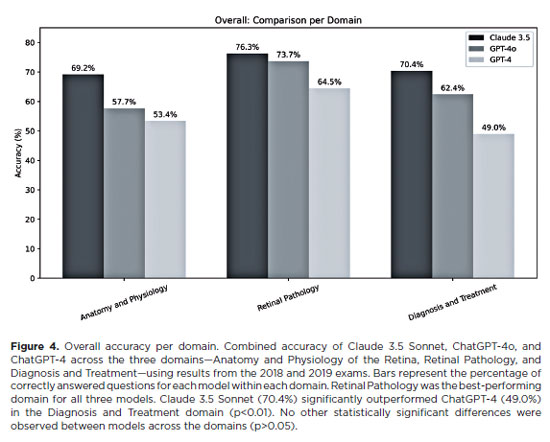 Overall: Comparison per Domain

Claude 3.5
GPT-4o
GPT-4

Accuracy (%)

80
70
60
50
40
30
20
10
0

69.2%
57.7%
53.4%
76.3%
73.7%
64.5%
70.4%
62.4%
49.0%

Anatomy and Physiology
Retinal Pathology
Diagnosis and Treatment

**Figure 4.** Overall accuracy per domain. Combined accuracy of Claude 3.5 Sonnet, ChatGPT-4o, and ChatGPT-4 across the three domains—Anatomy and Physiology of the Retina, Retinal Pathology, and Diagnosis and Treatment—using results from the 2018 and 2019 exams. Bars represent the percentage of correctly answered questions for each model within each domain. Retinal Pathology was the best-performing domain for all three models. Claude 3.5 Sonnet (70.4%) significantly outperformed ChatGPT-4 (49.0%) in the Diagnosis and Treatment domain (p<0.01). No other statistically significant differences were observed between models across the domains (p>0.05).